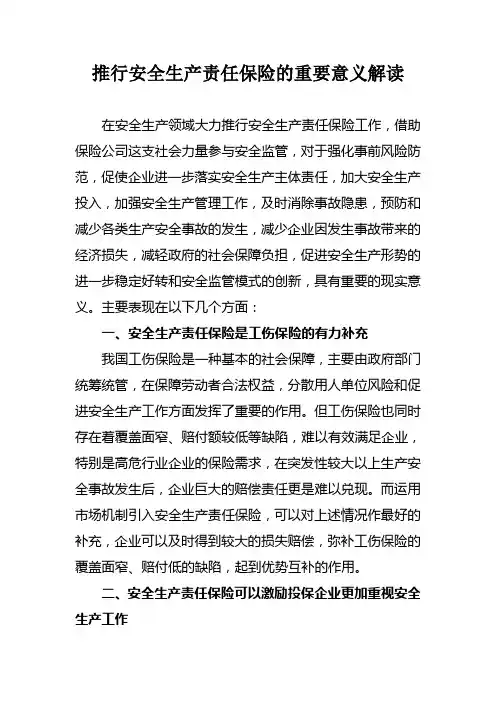 推行安全生产责任保险的重要意义解读

在安全生产领域大力推行安全生产责任保险工作，借助保险公司这支社会力量参与安全监管，对于强化事前风险防范，促使企业进一步落实安全生产主体责任，加大安全生产投入，加强安全生产管理工作，及时消除事故隐患，预防和减少各类生产安全事故的发生，减少企业因发生事故带来的经济损失，减轻政府的社会保障负担，促进安全生产形势的进一步稳定好转和安全监管模式的创新，具有重要的现实意义。主要表现在以下几个方面：

一、安全生产责任保险是工伤保险的有力补充

我国工伤保险是一种基本的社会保障，主要由政府部门统筹统管，在保障劳动者合法权益，分散用人单位风险和促进安全生产工作方面发挥了重要的作用。但工伤保险也同时存在着覆盖面窄、赔付额较低等缺陷，难以有效满足企业，特别是高危行业企业的保险需求，在突发性较大以上生产安全事故发生后，企业巨大的赔偿责任更是难以兑现。而运用市场机制引入安全生产责任保险，可以对上述情况作最好的补充，企业可以及时得到较大的损失赔偿，弥补工伤保险的覆盖面窄、赔付低的缺陷，起到优势互补的作用。

二、安全生产责任保险可以激励投保企业更加重视安全生产工作